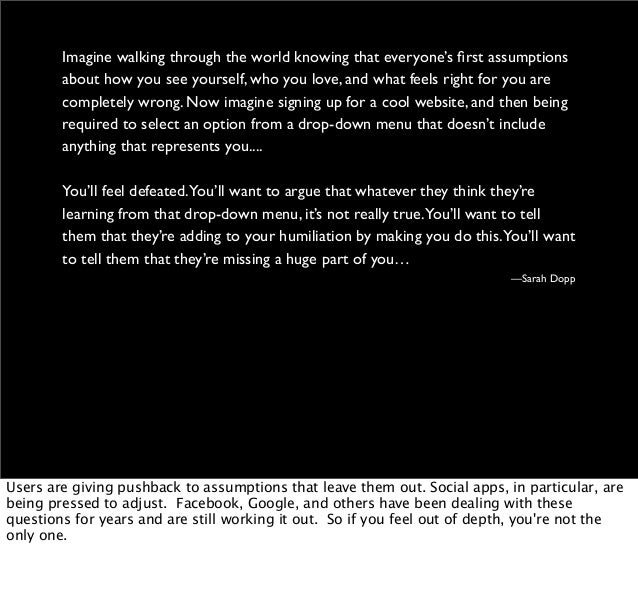 Imagine walking through the world knowing that everyone's first assumptions about how you see yourself, who you love, and what feels right for you are completely wrong. Now imagine signing up for a cool website, and then being required to select an option from a drop-down menu that doesn't include anything that represents you....

You'll feel defeated. You'll want to argue that whatever they think they're learning from that drop-down menu, it's not really true. You'll want to tell them that they're adding to your humiliation by making you do this. You'll want to tell them that they're missing a huge part of you…

—Sarah Dopp

Users are giving pushback to assumptions that leave them out. Social apps, in particular, are being pressed to adjust. Facebook, Google, and others have been dealing with these questions for years and are still working it out. So if you feel out of depth, you're not the only one.